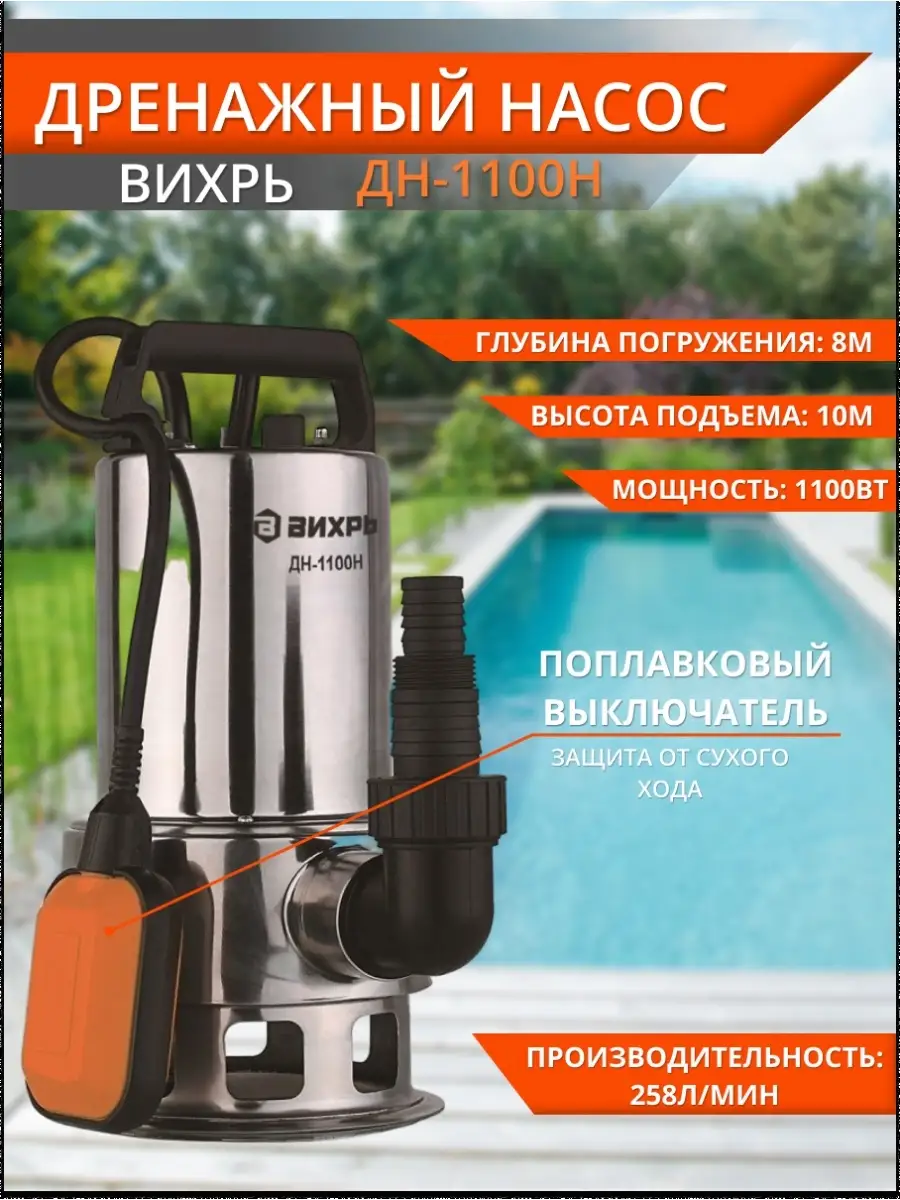 ДРЕНАЖНЫЙ НАСОС
ВИХРЬ ДН-1100Н

ГЛУБИНА ПОГРУЖЕНИЯ: 8М

ВЫСОТА ПОДЪЕМА: 10М

МОЩНОСТЬ: 1100ВТ

ВИХРЬ
ДН-1100Н

ПОПЛАВКОВЫЙ ВЫКЛЮЧАТЕЛЬ
ЗАЩИТА ОТ СУХОГО ХОДА

ПРОИЗВОДИТЕЛЬНОСТЬ: 258Л/МИН